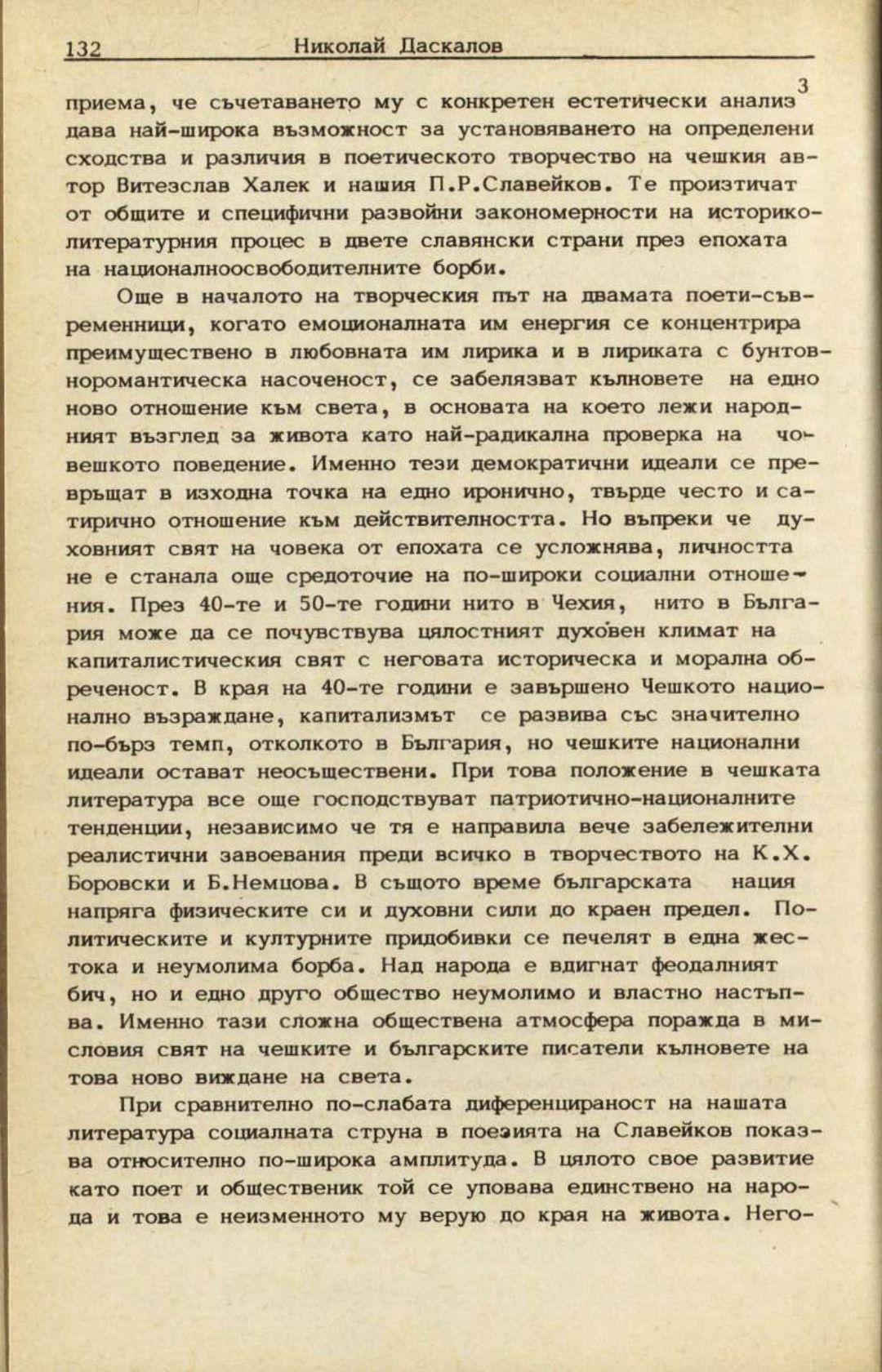 132 Николай Даскалов

приема, че съчетаването му с конкретен естетически анализ$^3$ дава най-широка възможност за установяването на определени сходства и различия в поетическото творчество на чешкия автор Витезслав Халек и нашия П.Р.Славейков. Те произтичат от общите и специфични развойни закономерности на историко-литературния процес в двете славянски страни през епохата на националноосвободителните борби.

Още в началото на творческия път на двамата поети-съвременници, когато емоционалната им енергия се концентрира преимуществено в любовната им лирика и в лириката с бунтовноромантическа насоченост, се забелязват кълновете на едно ново отношение към света, в основата на което лежи народният възглед за живота като най-радикална проверка на човешкото поведение. Именно тези демократични идеали се превръщат в изходна точка на едно иронично, твърде често и сатирично отношение към действителността. Но въпреки че духовният свят на човека от епохата се усложнява, личността не е станала още средоточие на по-широки социални отношения. През 40-те и 50-те години нито в Чехия, нито в България може да се почувствува цялостният духовен климат на капиталистическия свят с неговата историческа и морална обреченост. В края на 40-те години е завършено Чешкото национално възраждане, капитализмът се развива със значително по-бърз темп, отколкото в България, но чешките национални идеали остават неосъществени. При това положение в чешката литература все още господствуват патриотично-националните тенденции, независимо че тя е направила вече забележителни реалистични завоевания преди всичко в творчеството на К.Х. Боровски и Б.Немцова. В същото време българската нация напряга физическите си и духовни сили до краен предел. Политическите и културните придобивки се печелят в една жестока и неумолима борба. Над народа е вдигнат феодалният бич, но и едно друго общество неумолимо и властно настъпва. Именно тази сложна обществена атмосфера поражда в мисловия свят на чешките и българските писатели кълновете на това ново виждане на света.

При сравнително по-слабата диференцираност на нашата литература социалната струна в поезията на Славейков показва относително по-широка амплитуда. В цялото свое развитие като поет и общественик той се уповава единствено на народа и това е неизменното му верую до края на живота. Него-